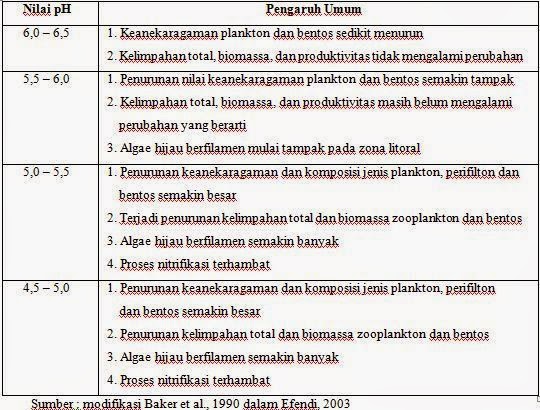 | Nilai pH | Pengaruh Umum |
|---|---|
| 6,0 – 6,5 | 1. Keanekaragaman plankton dan bentos sedikit menurun 2. Kelimpahan total, biomassa, dan produktivitas tidak mengalami perubahan |
| 5,5 – 6,0 | 1. Penurunan nilai keanekaragaman plankton dan bentos semakin tampak 2. Kelimpahan total, biomassa, dan produktivitas masih belum mengalami perubahan yang berarti 3. Algae hijau berfilamen mulai tampak pada zona litoral |
| 5,0 – 5,5 | 1. Penurunan keanekaragaman dan komposisi jenis plankton, perifilton dan bentos semakin besar 2. Terjadi penurunan kelimpahan total dan biomassa zooplankton dan bentos 3. Algae hijau berfilamen semakin banyak 4. Proses nitrifikasi terhambat |
| 4,5 – 5,0 | 1. Penurunan keanekaragaman dan komposisi jenis plankton, perifilton dan bentos semakin besar 2. Penurunan kelimpahan total dan biomassa zooplankton dan bentos 3. Algae hijau berfilamen semakin banyak 4. Proses nitrifikasi terhambat |

Sumber : modifikasi Baker et al., 1990 dalam Efendi, 2003